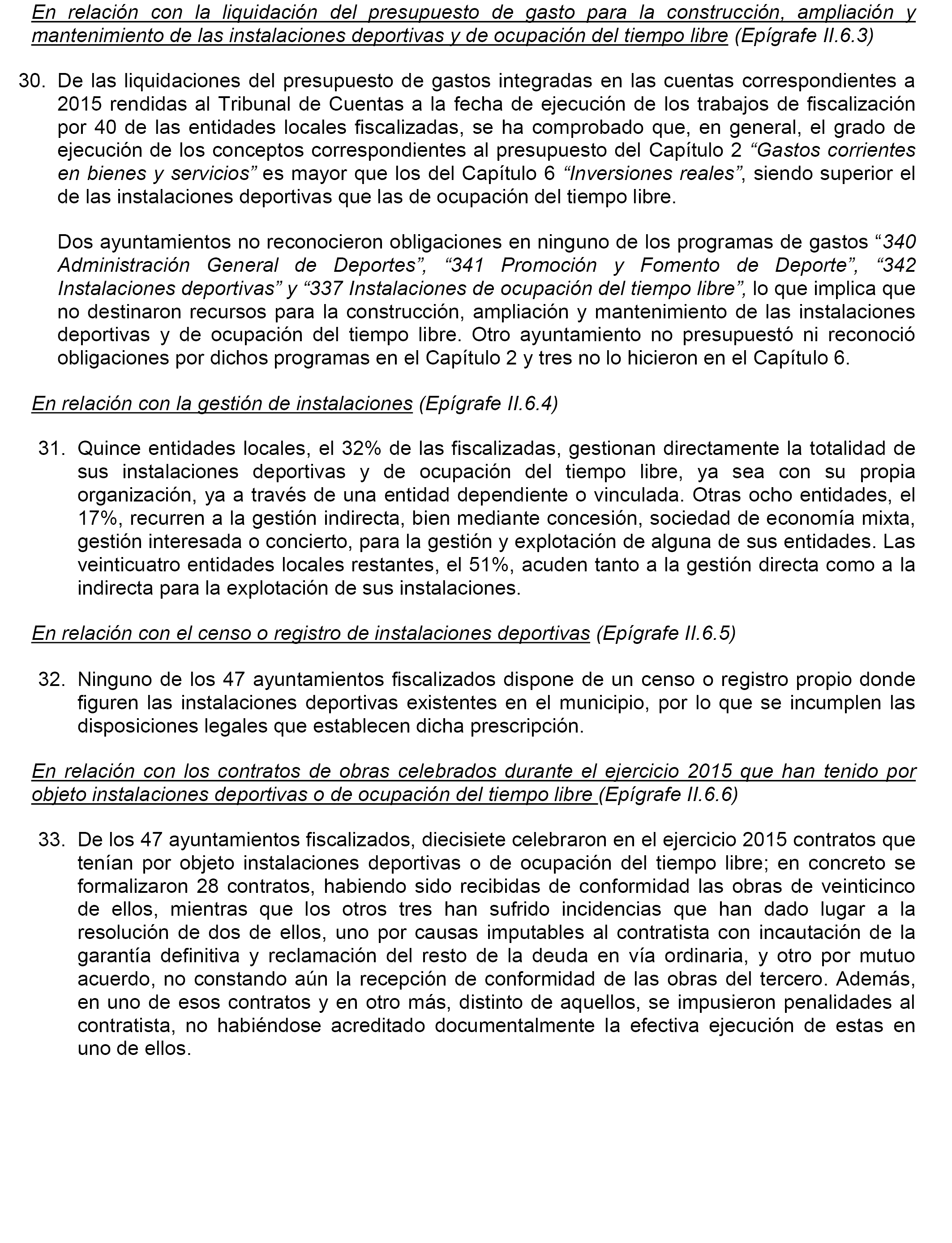 En relación con la liquidación del presupuesto de gasto para la construcción, ampliación y mantenimiento de las instalaciones deportivas y de ocupación del tiempo libre (Epígrafe II.6.3)

30. De las liquidaciones del presupuesto de gastos integradas en las cuentas correspondientes a 2015 rendidas al Tribunal de Cuentas a la fecha de ejecución de los trabajos de fiscalización por 40 de las entidades locales fiscalizadas, se ha comprobado que, en general, el grado de ejecución de los conceptos correspondientes al presupuesto del Capítulo 2 “Gastos corrientes en bienes y servicios” es mayor que los del Capítulo 6 “Inversiones reales”, siendo superior el de las instalaciones deportivas que las de ocupación del tiempo libre.

Dos ayuntamientos no reconocieron obligaciones en ninguno de los programas de gastos “340 Administración General de Deportes”, “341 Promoción y Fomento de Deporte”, “342 Instalaciones deportivas” y “337 Instalaciones de ocupación del tiempo libre”, lo que implica que no destinaron recursos para la construcción, ampliación y mantenimiento de las instalaciones deportivas y de ocupación del tiempo libre. Otro ayuntamiento no presupuestó ni reconoció obligaciones por dichos programas en el Capítulo 2 y tres no lo hicieron en el Capítulo 6.

En relación con la gestión de instalaciones (Epígrafe II.6.4)

31. Quince entidades locales, el 32% de las fiscalizadas, gestionan directamente la totalidad de sus instalaciones deportivas y de ocupación del tiempo libre, ya sea con su propia organización, ya a través de una entidad dependiente o vinculada. Otras ocho entidades, el 17%, recurren a la gestión indirecta, bien mediante concesión, sociedad de economía mixta, gestión interesada o concierto, para la gestión y explotación de alguna de sus entidades. Las veinticuatro entidades locales restantes, el 51%, acuden tanto a la gestión directa como a la indirecta para la explotación de sus instalaciones.

En relación con el censo o registro de instalaciones deportivas (Epígrafe II.6.5)

32. Ninguno de los 47 ayuntamientos fiscalizados dispone de un censo o registro propio donde figuren las instalaciones deportivas existentes en el municipio, por lo que se incumplen las disposiciones legales que establecen dicha prescripción.

En relación con los contratos de obras celebrados durante el ejercicio 2015 que han tenido por objeto instalaciones deportivas o de ocupación del tiempo libre (Epígrafe II.6.6)

33. De los 47 ayuntamientos fiscalizados, diecisiete celebraron en el ejercicio 2015 contratos que tenían por objeto instalaciones deportivas o de ocupación del tiempo libre; en concreto se formalizaron 28 contratos, habiendo sido recibidas de conformidad las obras de veinticinco de ellos, mientras que los otros tres han sufrido incidencias que han dado lugar a la resolución de dos de ellos, uno por causas imputables al contratista con incautación de la garantía definitiva y reclamación del resto de la deuda en vía ordinaria, y otro por mutuo acuerdo, no constando aún la recepción de conformidad de las obras del tercero. Además, en uno de esos contratos y en otro más, distinto de aquellos, se impusieron penalidades al contratista, no habiéndose acreditado documentalmente la efectiva ejecución de estas en uno de ellos.